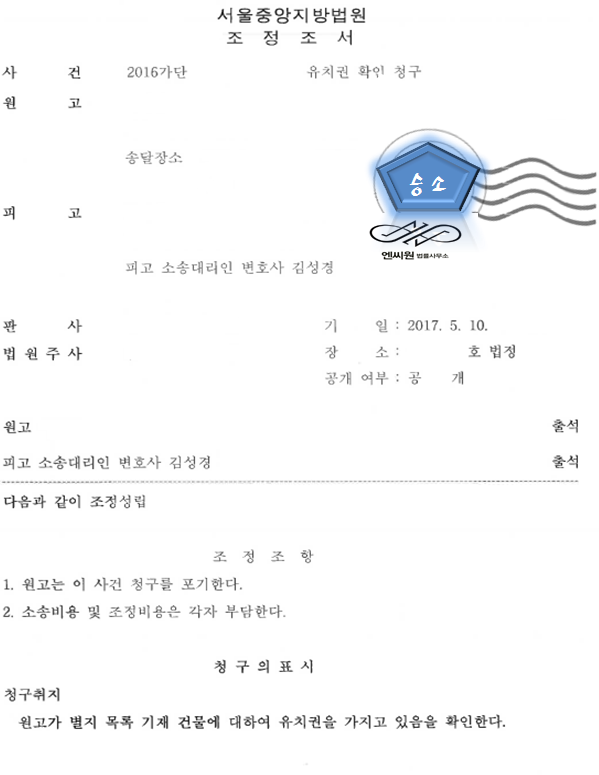 서울중앙지방법원
조 정 조 서

사 건 2016가단 유치권 확인 청구

원 고

송달장소

피 고

피고 소송대리인 변호사 김성경

승소

엔씨원 법률사무소

판 사

법 원 주 사

기 일 : 2017. 5. 10.

장 소 : 호 법정

공개 여부 : 공 개

원고 출석

피고 소송대리인 변호사 김성경 출석

다음과 같이 조정성립

조 정 조 항

1. 원고는 이 사건 청구를 포기한다.

2. 소송비용 및 조정비용은 각자 부담한다.

청 구 의 표 시

청구취지

원고가 별지 목록 기재 건물에 대하여 유치권을 가지고 있음을 확인한다.